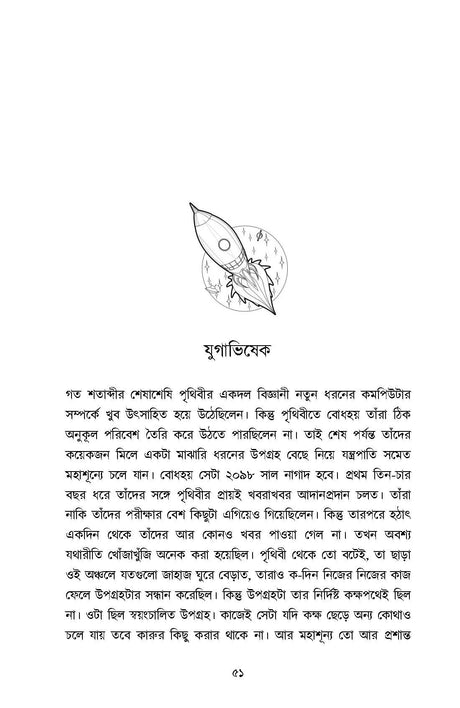 যুগাভিষেক

গত শতাব্দীর শেষাশেষি পৃথিবীর একদল বিজ্ঞানী নতুন ধরনের কমপিউটার সম্পর্কে খুব উৎসাহিত হয়ে উঠেছিলেন। কিন্তু পৃথিবীতে বোধহয় তাঁরা ঠিক অনুকূল পরিবেশ তৈরি করে উঠতে পারছিলেন না। তাই শেষ পর্যন্ত তাঁদের কয়েকজন মিলে একটা মাঝারি ধরনের উপগ্রহ বেছে নিয়ে যন্ত্রপাতি সমেত মহাশূন্যে চলে যান। বোধহয় সেটা ২০৯৮ সাল নাগাদ হবে। প্রথম তিন-চার বছর ধরে তাঁদের সঙ্গে পৃথিবীর প্রায়ই খবরাখবর আদানপ্রদান চলত। তাঁরা নাকি তাঁদের পরীক্ষার বেশ কিছুটা এগিয়েও গিয়েছিলেন। কিন্তু তারপরে হঠাৎ একদিন থেকে তাঁদের আর কোনও খবর পাওয়া গেল না। তখন অবশ্য যথারীতি খোঁজাখুঁজি অনেক করা হয়েছিল। পৃথিবী থেকে তো বটেই, তা ছাড়া ওই অঞ্চলে যতগুলো জাহাজ ঘুরে বেড়াত, তারাও ক-দিন নিজের নিজের কাজ ফেলে উপগ্রহটার সন্ধান করেছিল। কিন্তু উপগ্রহটা তার নির্দিষ্ট কক্ষপথেই ছিল না। ওটা ছিল স্বয়ংচালিত উপগ্রহ। কাজেই সেটা যদি কক্ষ ছেড়ে অন্য কোথাও চলে যায় তবে কারুর কিছু করার থাকে না। আর মহাশূন্য তো আর প্রশান্ত

৫১